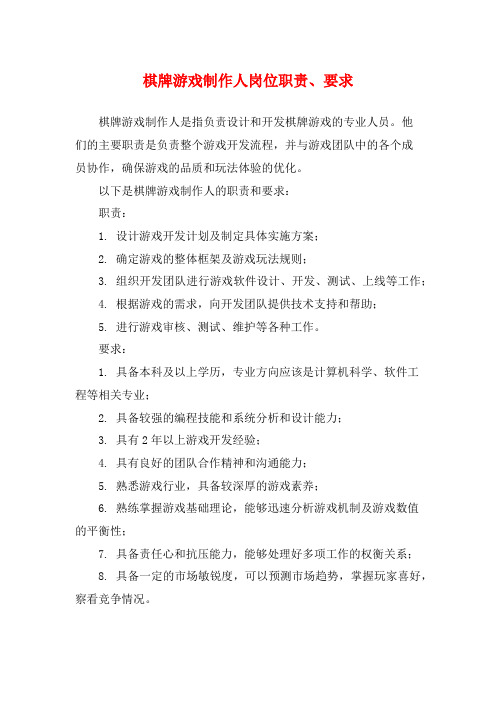 棋牌游戏制作人岗位职责、要求

棋牌游戏制作人是指负责设计和开发棋牌游戏的专业人员。他们的主要职责是负责整个游戏开发流程，并与游戏团队中的各个成员协作，确保游戏的品质和玩法体验的优化。

以下是棋牌游戏制作人的职责和要求：

职责：

1. 设计游戏开发计划及制定具体实施方案；

2. 确定游戏的整体框架及游戏玩法规则；

3. 组织开发团队进行游戏软件设计、开发、测试、上线等工作；

4. 根据游戏的需求，向开发团队提供技术支持和帮助；

5. 进行游戏审核、测试、维护等各种工作。

要求：

1. 具备本科及以上学历，专业方向应该是计算机科学、软件工程等相关专业；

2. 具备较强的编程技能和系统分析和设计能力；

3. 具有 2 年以上游戏开发经验；

4. 具有良好的团队合作精神和沟通能力；

5. 熟悉游戏行业，具备较深厚的游戏素养；

6. 熟练掌握游戏基础理论，能够迅速分析游戏机制及游戏数值的平衡性；

7. 具备责任心和抗压能力，能够处理好多项工作的权衡关系；

8. 具备一定的市场敏锐度，可以预测市场趋势，掌握玩家喜好，察看竞争情况。